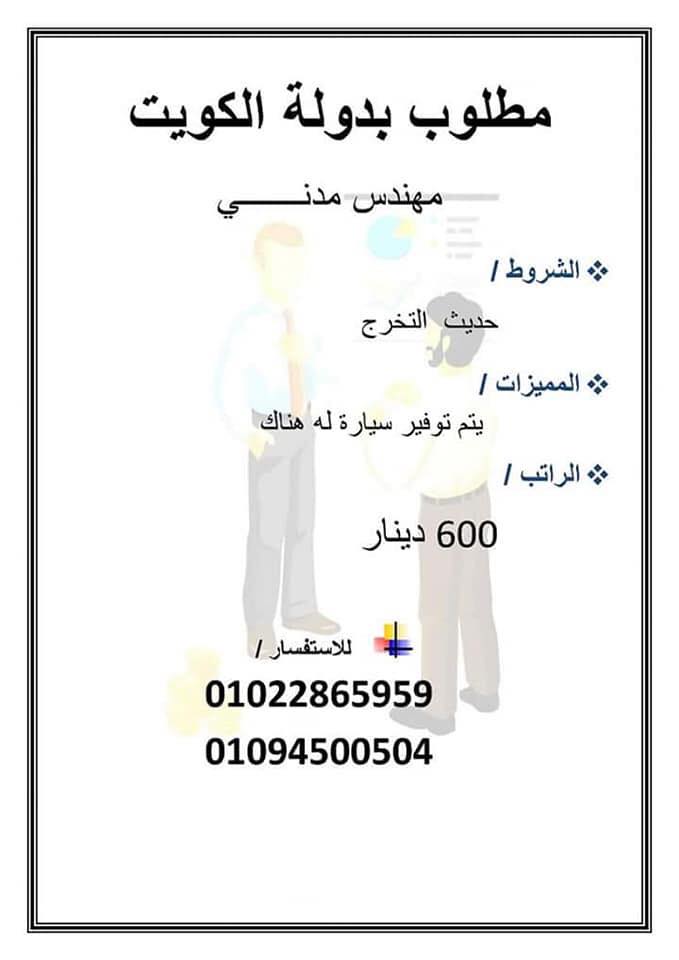 مطلوب بدولة الكويت

مهندس مدنـــــــي

❖ الشروط /

حديث التخرج

❖ المميزات /

يتم توفير سيارة له هناك

❖ الراتب /

600 دينار

للاستفسار /

01022865959

01094500504